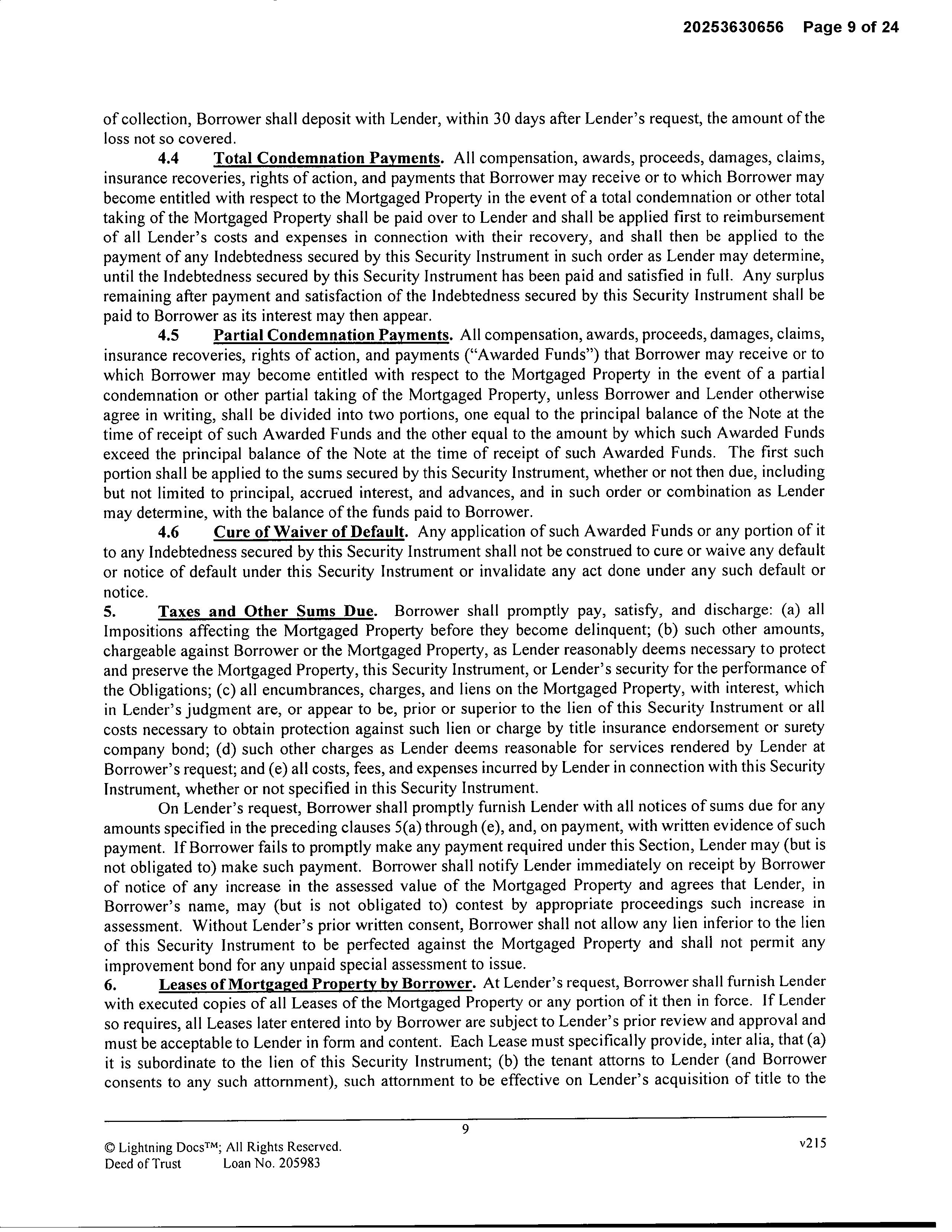 20253630656 Page 9 of 24

of collection, Borrower shall deposit with Lender, within 30 days after Lender's request, the amount of the loss not so covered.

4.4 Total Condemnation Payments. All compensation, awards, proceeds, damages, claims, insurance recoveries, rights of action, and payments that Borrower may receive or to which Borrower may become entitled with respect to the Mortgaged Property in the event of a total condemnation or other total taking of the Mortgaged Property shall be paid over to Lender and shall be applied first to reimbursement of all Lender's costs and expenses in connection with their recovery, and shall then be applied to the payment of any Indebtedness secured by this Security Instrument in such order as Lender may determine, until the Indebtedness secured by this Security Instrument has been paid and satisfied in full. Any surplus remaining after payment and satisfaction of the Indebtedness secured by this Security Instrument shall be paid to Borrower as its interest may then appear.

4.5 Partial Condemnation Payments. All compensation, awards, proceeds, damages, claims, insurance recoveries, rights of action, and payments ("Awarded Funds") that Borrower may receive or to which Borrower may become entitled with respect to the Mortgaged Property in the event of a partial condemnation or other partial taking of the Mortgaged Property, unless Borrower and Lender otherwise agree in writing, shall be divided into two portions, one equal to the principal balance of the Note at the time of receipt of such Awarded Funds and the other equal to the amount by which such Awarded Funds exceed the principal balance of the Note at the time of receipt of such Awarded Funds. The first such portion shall be applied to the sums secured by this Security Instrument, whether or not then due, including but not limited to principal, accrued interest, and advances, and in such order or combination as Lender may determine, with the balance of the funds paid to Borrower.

4.6 Cure of Waiver of Default. Any application of such Awarded Funds or any portion of it to any Indebtedness secured by this Security Instrument shall not be construed to cure or waive any default or notice of default under this Security Instrument or invalidate any act done under any such default or notice.

5. Taxes and Other Sums Due. Borrower shall promptly pay, satisfy, and discharge: (a) all Impositions affecting the Mortgaged Property before they become delinquent; (b) such other amounts, chargeable against Borrower or the Mortgaged Property, as Lender reasonably deems necessary to protect and preserve the Mortgaged Property, this Security Instrument, or Lender's security for the performance of the Obligations; (c) all encumbrances, charges, and liens on the Mortgaged Property, with interest, which in Lender's judgment are, or appear to be, prior or superior to the lien of this Security Instrument or all costs necessary to obtain protection against such lien or charge by title insurance endorsement or surety company bond; (d) such other charges as Lender deems reasonable for services rendered by Lender at Borrower's request; and (e) all costs, fees, and expenses incurred by Lender in connection with this Security Instrument, whether or not specified in this Security Instrument.

On Lender's request, Borrower shall promptly furnish Lender with all notices of sums due for any amounts specified in the preceding clauses 5(a) through (e), and, on payment, with written evidence of such payment. If Borrower fails to promptly make any payment required under this Section, Lender may (but is not obligated to) make such payment. Borrower shall notify Lender immediately on receipt by Borrower of notice of any increase in the assessed value of the Mortgaged Property and agrees that Lender, in Borrower's name, may (but is not obligated to) contest by appropriate proceedings such increase in assessment. Without Lender's prior written consent, Borrower shall not allow any lien inferior to the lien of this Security Instrument to be perfected against the Mortgaged Property and shall not permit any improvement bond for any unpaid special assessment to issue.

6. Leases of Mortgaged Property by Borrower. At Lender's request, Borrower shall furnish Lender with executed copies of all Leases of the Mortgaged Property or any portion of it then in force. If Lender so requires, all Leases later entered into by Borrower are subject to Lender's prior review and approval and must be acceptable to Lender in form and content. Each Lease must specifically provide, inter alia, that (a) it is subordinate to the lien of this Security Instrument; (b) the tenant attorns to Lender (and Borrower consents to any such attornment), such attornment to be effective on Lender's acquisition of title to the

9

© Lightning Docs™; All Rights Reserved.
Deed of Trust Loan No. 205983

v215